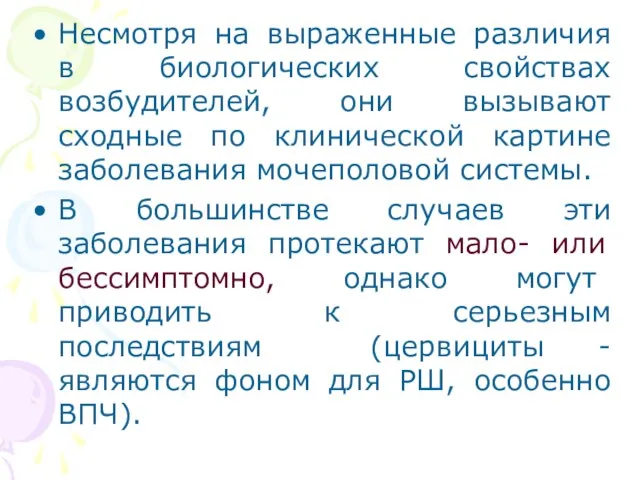 • Несмотря на выраженные различия в биологических свойствах возбудителей, они вызывают сходные по клинической картине заболевания мочеполовой системы.

• В большинстве случаев эти заболевания протекают мало- или бессимптомно, однако могут приводить к серьезным последствиям (цервициты - являются фоном для РШ, особенно ВПЧ).